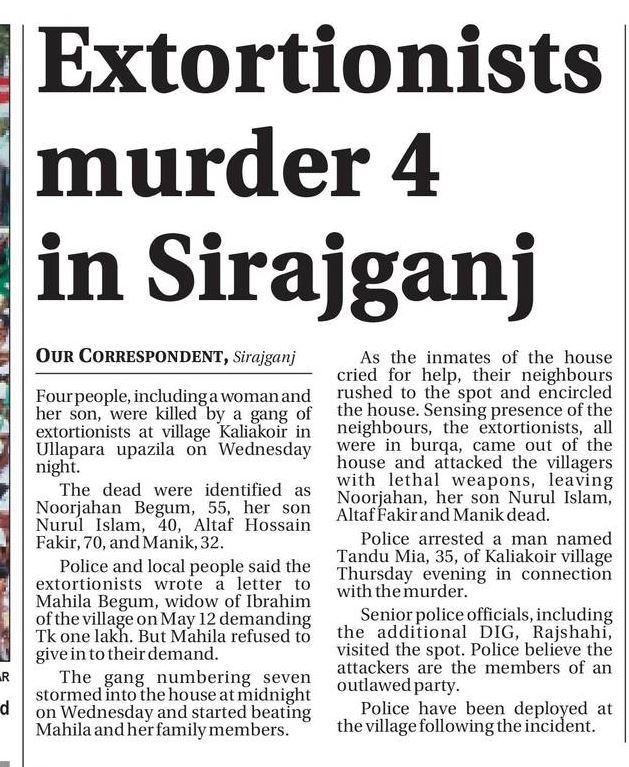 Extortionists murder 4 in Sirajganj

OUR CORRESPONDENT, Sirajganj

Four people, including a woman and her son, were killed by a gang of extortionists at village Kaliakoir in Ullapara upazila on Wednesday night.

The dead were identified as Noorjahan Begum, 55, her son Nurul Islam, 40, Altaf Hossain Fakir, 70, and Manik, 32.

Police and local people said the extortionists wrote a letter to Mahila Begum, widow of Ibrahim of the village on May 12 demanding Tk one lakh. But Mahila refused to give in to their demand.

The gang numbering seven stormed into the house at midnight on Wednesday and started beating Mahila and her family members.

As the inmates of the house cried for help, their neighbours rushed to the spot and encircled the house. Sensing presence of the neighbours, the extortionists, all were in burqa, came out of the house and attacked the villagers with lethal weapons, leaving Noorjahan, her son Nurul Islam, Altaf Fakir and Manik dead.

Police arrested a man named Tandu Mia, 35, of Kaliakoir village Thursday evening in connection with the murder.

Senior police officials, including the additional DIG, Rajshahi, visited the spot. Police believe the attackers are the members of an outlawed party.

Police have been deployed at the village following the incident.